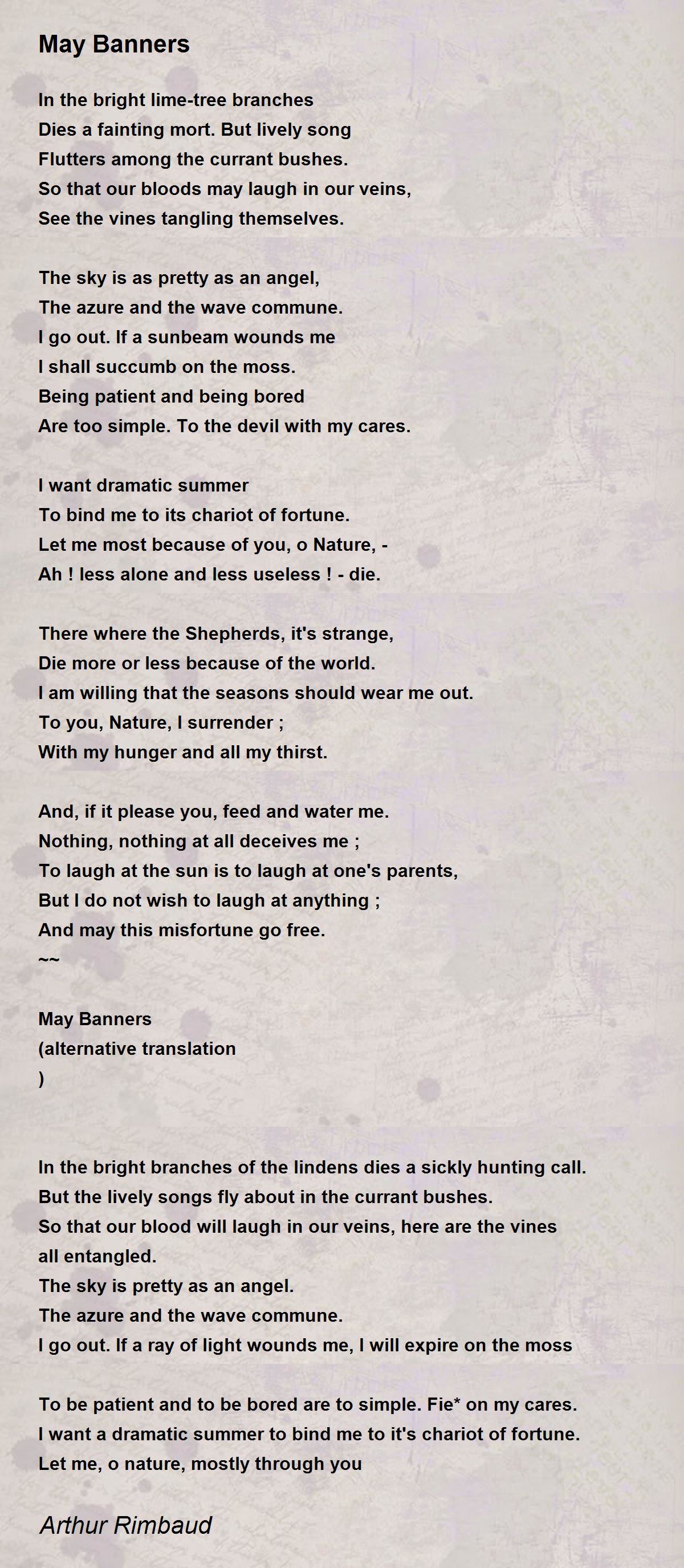 May Banners

In the bright lime-tree branches
Dies a fainting mort. But lively song
Flutters among the currant bushes.
So that our bloods may laugh in our veins,
See the vines tangling themselves.

The sky is as pretty as an angel,
The azure and the wave commune.
I go out. If a sunbeam wounds me
I shall succumb on the moss.
Being patient and being bored
Are too simple. To the devil with my cares.

I want dramatic summer
To bind me to its chariot of fortune.
Let me most because of you, o Nature, -
Ah ! less alone and less useless ! - die.

There where the Shepherds, it's strange,
Die more or less because of the world.
I am willing that the seasons should wear me out.
To you, Nature, I surrender ;
With my hunger and all my thirst.

And, if it please you, feed and water me.
Nothing, nothing at all deceives me ;
To laugh at the sun is to laugh at one's parents,
But I do not wish to laugh at anything ;
And may this misfortune go free.
~~

May Banners
(alternative translation
)

In the bright branches of the lindens dies a sickly hunting call.
But the lively songs fly about in the currant bushes.
So that our blood will laugh in our veins, here are the vines all entangled.
The sky is pretty as an angel.
The azure and the wave commune.
I go out. If a ray of light wounds me, I will expire on the moss

To be patient and to be bored are to simple. Fie* on my cares.
I want a dramatic summer to bind me to it's chariot of fortune.
Let me, o nature, mostly through you

Arthur Rimbaud